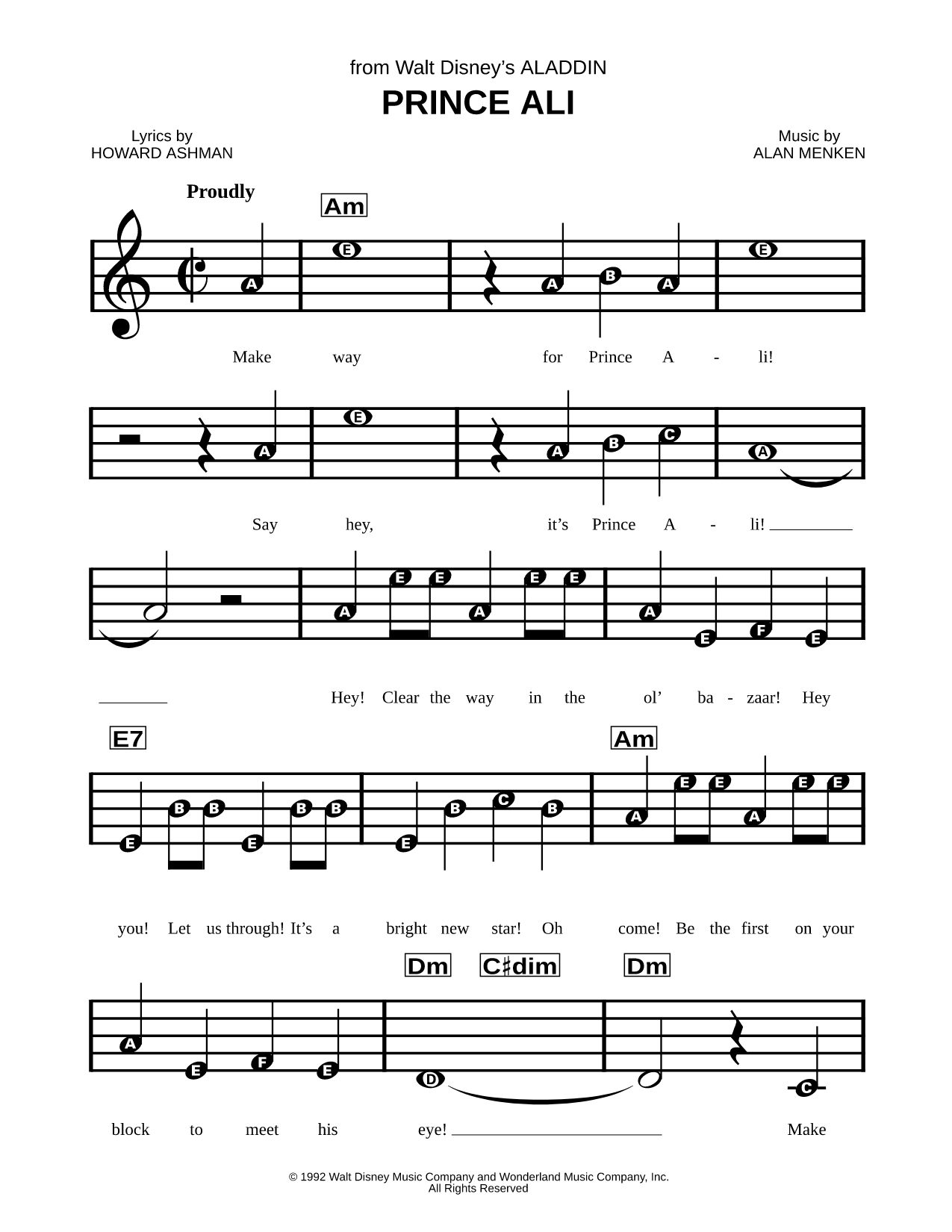 from Walt Disney's ALADDIN

PRINCE ALI

Lyrics by
HOWARD ASHMAN

Music by
ALAN MENKEN

Proudly

Am

A E A B A E

Make way for Prince A - li!

A E A B C A

Say hey, it's Prince A - li!

A E E A E E A E F E

Hey! Clear the way in the ol' ba - zaar! Hey

E7 Am

E B B E B B E B C B A E E A E E

you! Let us through! It's a bright new star! Oh come! Be the first on your

Dm C♯dim Dm

A E F E D C

block to meet his eye! Make

© 1992 Walt Disney Music Company and Wonderland Music Company, Inc.
All Rights Reserved